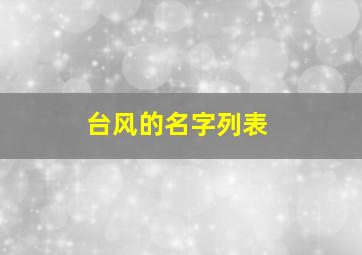 台风的名字列表